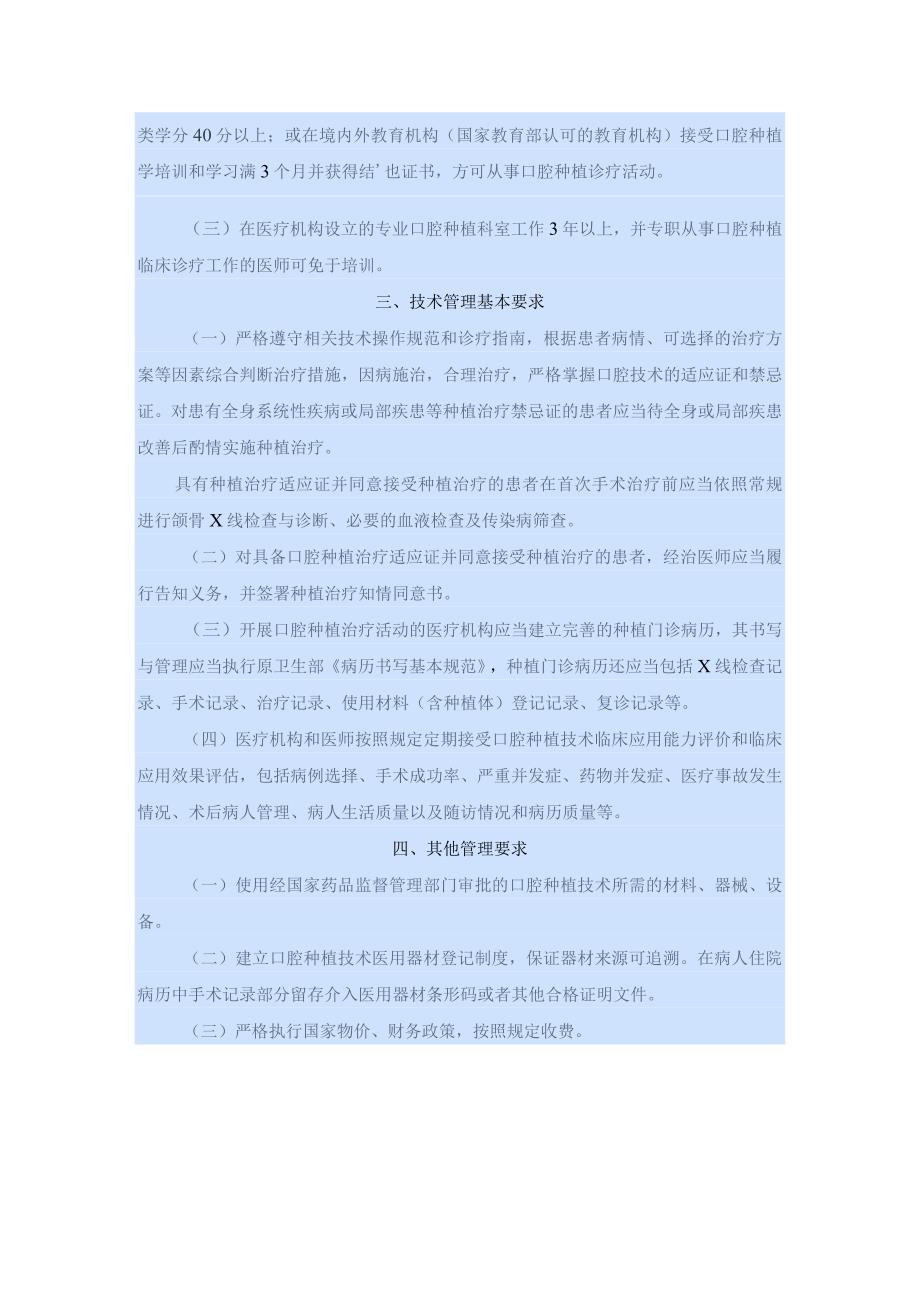 类学分 40 分以上；或在境内外教育机构（国家教育部认可的教育机构）接受口腔种植学培训和学习满 3 个月并获得结’也证书，方可从事口腔种植诊疗活动。

（三）在医疗机构设立的专业口腔种植科室工作 3 年以上，并专职从事口腔种植临床诊疗工作的医师可免于培训。

三、技术管理基本要求

（一）严格遵守相关技术操作规范和诊疗指南，根据患者病情、可选择的治疗方案等因素综合判断治疗措施，因病施治，合理治疗，严格掌握口腔技术的适应证和禁忌证。对患有全身系统性疾病或局部疾患等种植治疗禁忌证的患者应当待全身或局部疾患改善后酌情实施种植治疗。

具有种植治疗适应证并同意接受种植治疗的患者在首次手术治疗前应当依照常规进行颌骨 X 线检查与诊断、必要的血液检查及传染病筛查。

（二）对具备口腔种植治疗适应证并同意接受种植治疗的患者，经治医师应当履行告知义务，并签署种植治疗知情同意书。

（三）开展口腔种植治疗活动的医疗机构应当建立完善的种植门诊病历，其书写与管理应当执行原卫生部《病历书写基本规范》，种植门诊病历还应当包括 X 线检查记录、手术记录、治疗记录、使用材料（含种植体）登记记录、复诊记录等。

（四）医疗机构和医师按照规定定期接受口腔种植技术临床应用能力评价和临床应用效果评估，包括病例选择、手术成功率、严重并发症、药物并发症、医疗事故发生情况、术后病人管理、病人生活质量以及随访情况和病历质量等。

四、其他管理要求

（一）使用经国家药品监督管理部门审批的口腔种植技术所需的材料、器械、设备。

（二）建立口腔种植技术医用器材登记制度，保证器材来源可追溯。在病人住院病历中手术记录部分留存介入医用器材条形码或者其他合格证明文件。

（三）严格执行国家物价、财务政策，按照规定收费。